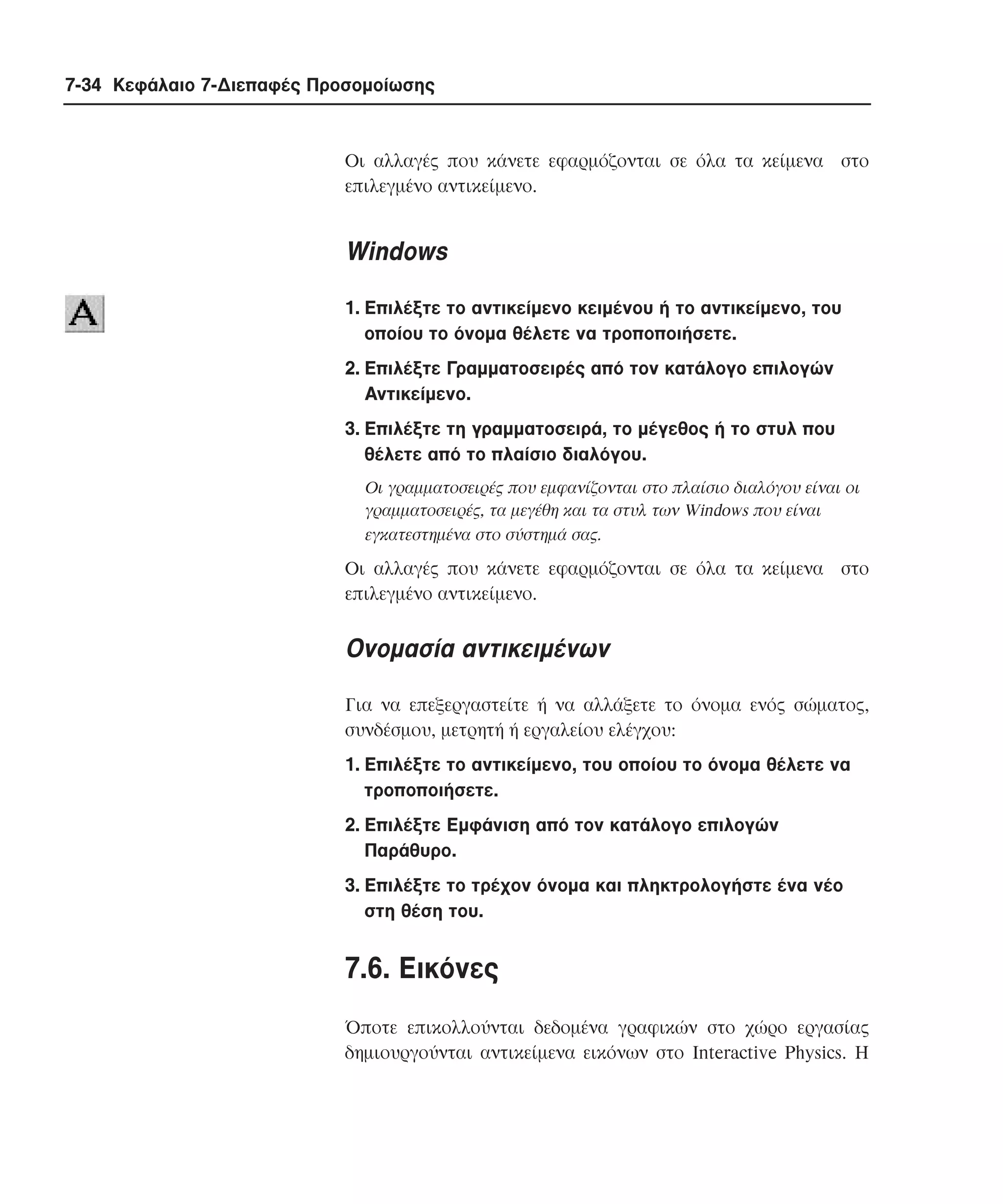 7-34 Κεφάλαιο 7-Διεπαφές Προσομοίωσης

Οι αλλαγές που κάνετε εφαρμόζονται σε όλα τα κείμενα στο επιλεγμένο αντικείμενο.

Windows

A

1. Επιλέξτε το αντικείμενο κειμένου ή το αντικείμενο, του οποίου το όνομα θέλετε να τροποποιήσετε.

2. Επιλέξτε Γραμματοσειρές από τον κατάλογο επιλογών Αντικείμενο.

3. Επιλέξτε τη γραμματοσειρά, το μέγεθος ή το στυλ που θέλετε από το πλαίσιο διαλόγου.

Οι γραμματοσειρές που εμφανίζονται στο πλαίσιο διαλόγου είναι οι γραμματοσειρές, τα μεγέθη και τα στυλ των Windows που είναι εγκατεστημένα στο σύστημά σας.

Οι αλλαγές που κάνετε εφαρμόζονται σε όλα τα κείμενα στο επιλεγμένο αντικείμενο.

Ονομασία αντικειμένων

Για να επεξεργαστείτε ή να αλλάξετε το όνομα ενός σώματος, συνδέσμου, μετρητή ή εργαλείου ελέγχου:

1. Επιλέξτε το αντικείμενο, του οποίου το όνομα θέλετε να τροποποιήσετε.

2. Επιλέξτε Εμφάνιση από τον κατάλογο επιλογών Παράθυρο.

3. Επιλέξτε το τρέχον όνομα και πληκτρολογήστε ένα νέο στη θέση του.

7.6. Εικόνες

Όποτε επικολλούνται δεδομένα γραφικών στο χώρο εργασίας δημιουργούνται αντικείμενα εικόνων στο Interactive Physics. Η